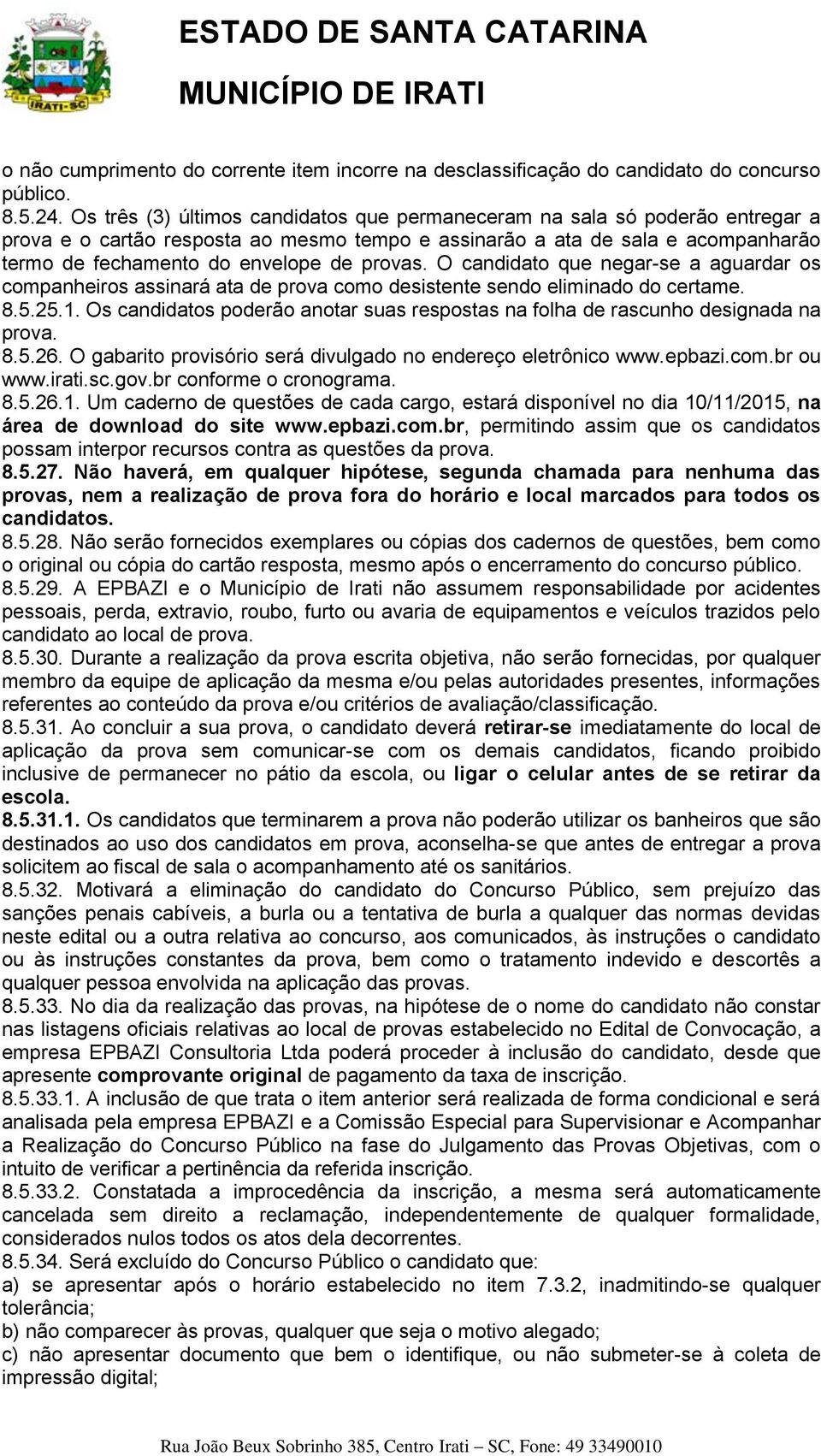 IRATI-SC

ESTADO DE SANTA CATARINA
MUNICÍPIO DE IRATI

o não cumprimento do corrente item incorre na desclassificação do candidato do concurso público.
8.5.24. Os três (3) últimos candidatos que permaneceram na sala só poderão entregar a prova e o cartão resposta ao mesmo tempo e assinarão a ata de sala e acompanharão termo de fechamento do envelope de provas. O candidato que negar-se a aguardar os companheiros assinará ata de prova como desistente sendo eliminado do certame.
8.5.25.1. Os candidatos poderão anotar suas respostas na folha de rascunho designada na prova.
8.5.26. O gabarito provisório será divulgado no endereço eletrônico www.epbazi.com.br ou www.irati.sc.gov.br conforme o cronograma.
8.5.26.1. Um caderno de questões de cada cargo, estará disponível no dia 10/11/2015, na área de download do site www.epbazi.com.br, permitindo assim que os candidatos possam interpor recursos contra as questões da prova.
8.5.27. Não haverá, em qualquer hipótese, segunda chamada para nenhuma das provas, nem a realização de prova fora do horário e local marcados para todos os candidatos.
8.5.28. Não serão fornecidos exemplares ou cópias dos cadernos de questões, bem como o original ou cópia do cartão resposta, mesmo após o encerramento do concurso público.
8.5.29. A EPBAZI e o Município de Irati não assumem responsabilidade por acidentes pessoais, perda, extravio, roubo, furto ou avaria de equipamentos e veículos trazidos pelo candidato ao local de prova.
8.5.30. Durante a realização da prova escrita objetiva, não serão fornecidas, por qualquer membro da equipe de aplicação da mesma e/ou pelas autoridades presentes, informações referentes ao conteúdo da prova e/ou critérios de avaliação/classificação.
8.5.31. Ao concluir a sua prova, o candidato deverá retirar-se imediatamente do local de aplicação da prova sem comunicar-se com os demais candidatos, ficando proibido inclusive de permanecer no pátio da escola, ou ligar o celular antes de se retirar da escola.
8.5.31.1. Os candidatos que terminarem a prova não poderão utilizar os banheiros que são destinados ao uso dos candidatos em prova, aconselha-se que antes de entregar a prova solicitem ao fiscal de sala o acompanhamento até os sanitários.
8.5.32. Motivará a eliminação do candidato do Concurso Público, sem prejuízo das sanções penais cabíveis, a burla ou a tentativa de burla a qualquer das normas devidas neste edital ou a outra relativa ao concurso, aos comunicados, às instruções o candidato ou às instruções constantes da prova, bem como o tratamento indevido e descortês a qualquer pessoa envolvida na aplicação das provas.
8.5.33. No dia da realização das provas, na hipótese de o nome do candidato não constar nas listagens oficiais relativas ao local de provas estabelecido no Edital de Convocação, a empresa EPBAZI Consultoria Ltda poderá proceder à inclusão do candidato, desde que apresente comprovante original de pagamento da taxa de inscrição.
8.5.33.1. A inclusão de que trata o item anterior será realizada de forma condicional e será analisada pela empresa EPBAZI e a Comissão Especial para Supervisionar e Acompanhar a Realização do Concurso Público na fase do Julgamento das Provas Objetivas, com o intuito de verificar a pertinência da referida inscrição.
8.5.33.2. Constatada a improcedência da inscrição, a mesma será automaticamente cancelada sem direito a reclamação, independentemente de qualquer formalidade, considerados nulos todos os atos dela decorrentes.
8.5.34. Será excluído do Concurso Público o candidato que:
a) se apresentar após o horário estabelecido no item 7.3.2, inadmitindo-se qualquer tolerância;
b) não comparecer às provas, qualquer que seja o motivo alegado;
c) não apresentar documento que bem o identifique, ou não submeter-se à coleta de impressão digital;

Rua João Beux Sobrinho 385, Centro Irati – SC, Fone: 49 33490010